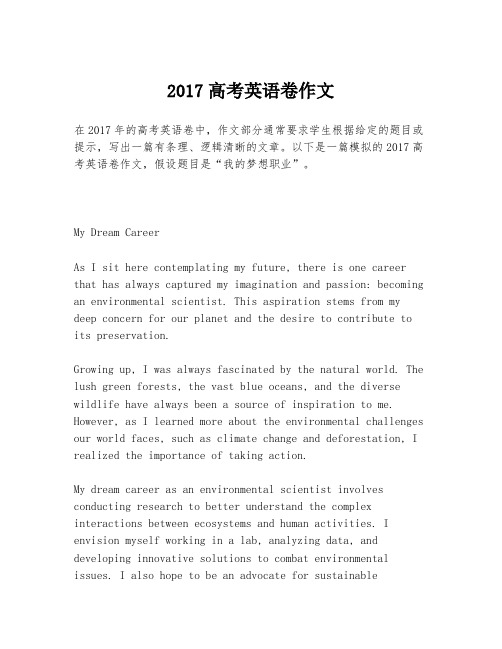 2017 高考英语卷作文

在 2017 年的高考英语卷中，作文部分通常要求学生根据给定的题目或提示，写出一篇有条理、逻辑清晰的文章。以下是一篇模拟的 2017 高考英语卷作文，假设题目是“我的梦想职业”。

My Dream Career

As I sit here contemplating my future, there is one career that has always captured my imagination and passion: becoming an environmental scientist. This aspiration stems from my deep concern for our planet and the desire to contribute to its preservation.

Growing up, I was always fascinated by the natural world. The lush green forests, the vast blue oceans, and the diverse wildlife have always been a source of inspiration to me. However, as I learned more about the environmental challenges our world faces, such as climate change and deforestation, I realized the importance of taking action.

My dream career as an environmental scientist involves conducting research to better understand the complex interactions between ecosystems and human activities. I envision myself working in a lab, analyzing data, and developing innovative solutions to combat environmental issues. I also hope to be an advocate for sustainable